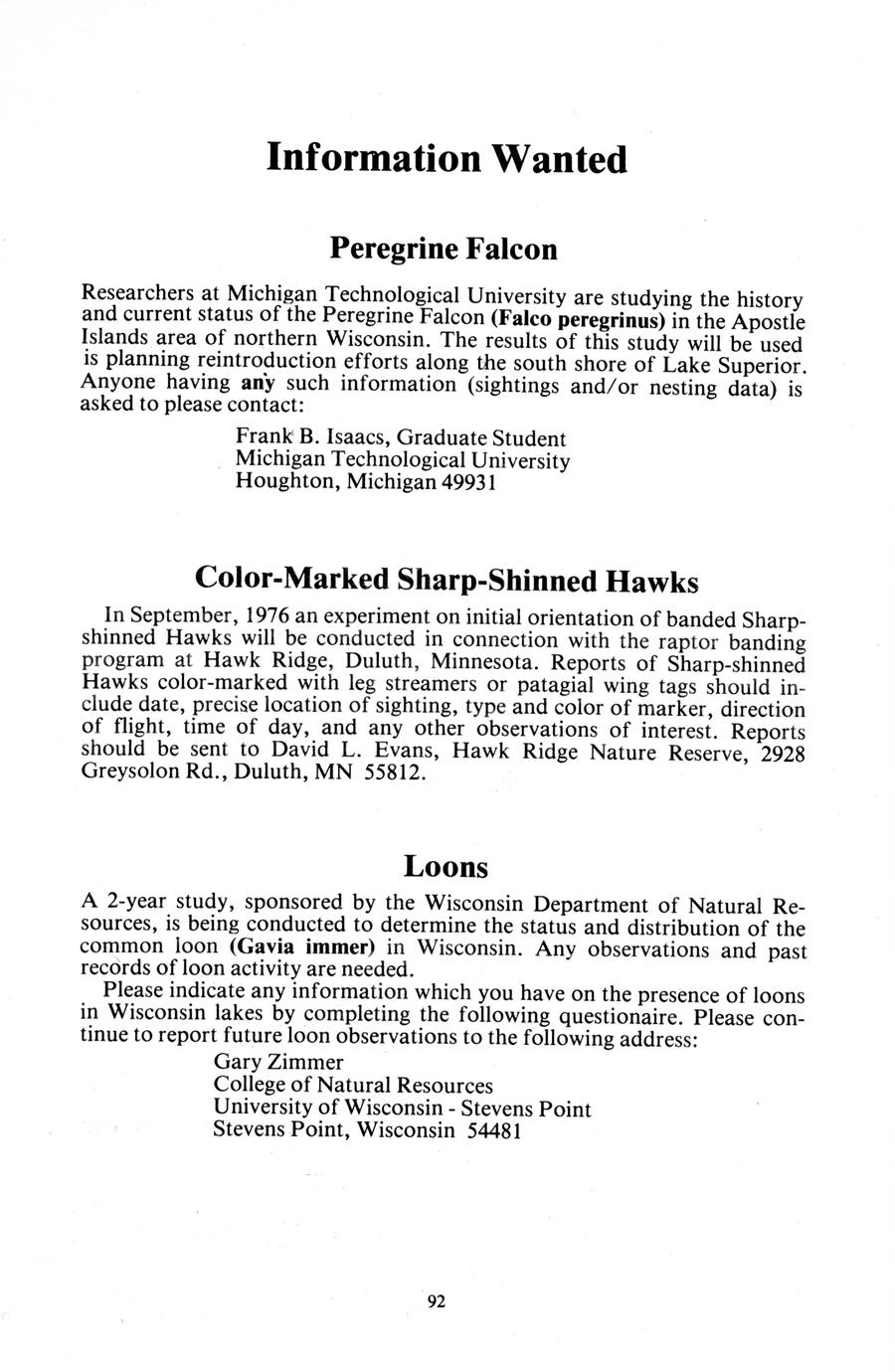 Information Wanted

Peregrine Falcon

Researchers at Michigan Technological University are studying the history and current status of the Peregrine Falcon (Falco peregrinus) in the Apostle Islands area of northern Wisconsin. The results of this study will be used is planning reintroduction efforts along the south shore of Lake Superior. Anyone having any such information (sightings and/or nesting data) is asked to please contact:

Frank B. Isaacs, Graduate Student
Michigan Technological University
Houghton, Michigan 49931

Color-Marked Sharp-Shinned Hawks

In September, 1976 an experiment on initial orientation of banded Sharp-shinned Hawks will be conducted in connection with the raptor banding program at Hawk Ridge, Duluth, Minnesota. Reports of Sharp-shinned Hawks color-marked with leg streamers or patagial wing tags should include date, precise location of sighting, type and color of marker, direction of flight, time of day, and any other observations of interest. Reports should be sent to David L. Evans, Hawk Ridge Nature Reserve, 2928 Greysolon Rd., Duluth, MN 55812.

Loons

A 2-year study, sponsored by the Wisconsin Department of Natural Resources, is being conducted to determine the status and distribution of the common loon (Gavia immer) in Wisconsin. Any observations and past records of loon activity are needed.

Please indicate any information which you have on the presence of loons in Wisconsin lakes by completing the following questionaire. Please continue to report future loon observations to the following address:

Gary Zimmer
College of Natural Resources
University of Wisconsin - Stevens Point
Stevens Point, Wisconsin 54481

92